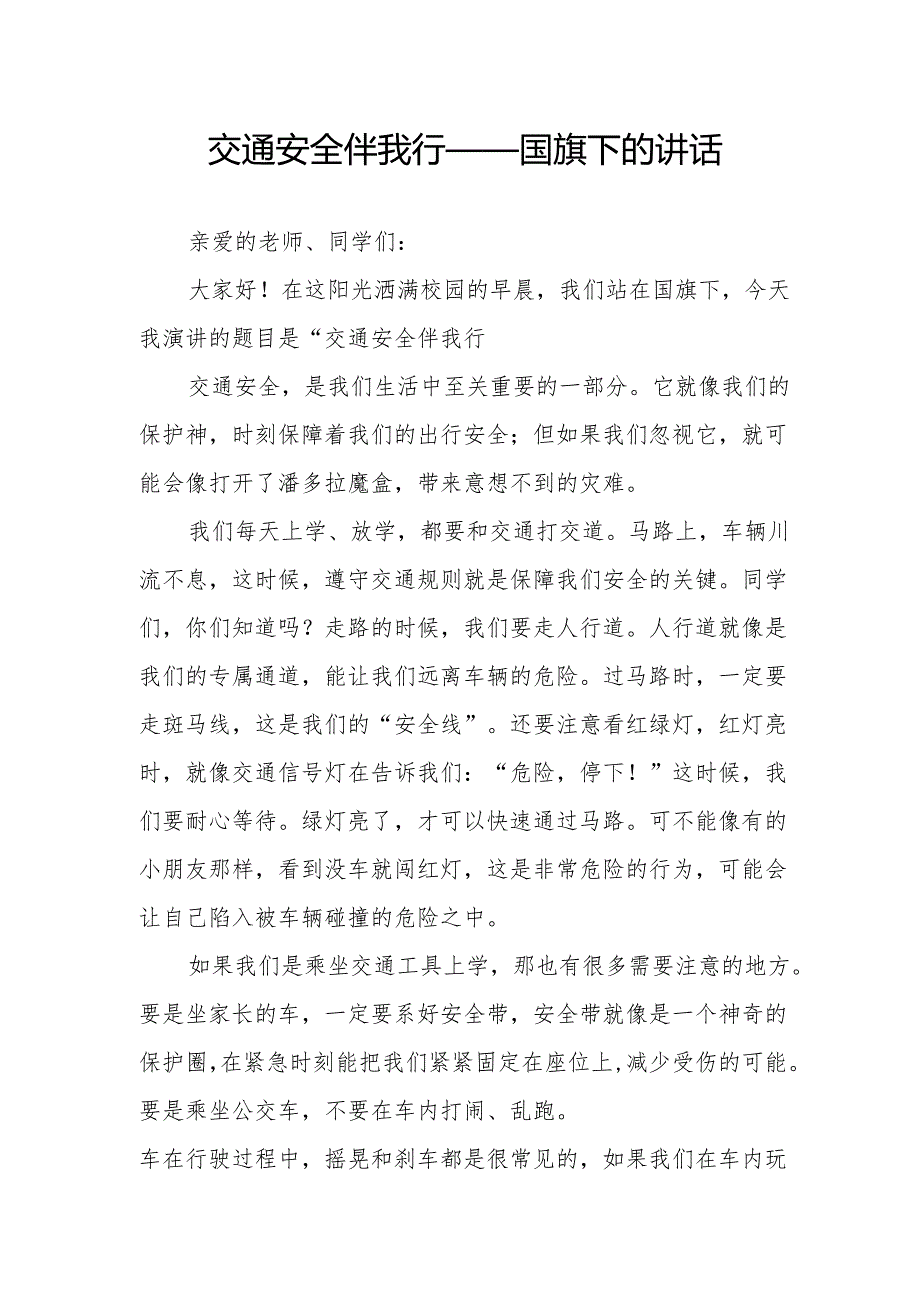 交通安全伴我行——国旗下的讲话

亲爱的老师、同学们：

大家好！在这阳光洒满校园的早晨，我们站在国旗下，今天我演讲的题目是“交通安全伴我行

交通安全，是我们生活中至关重要的一部分。它就像我们的保护神，时刻保障着我们的出行安全；但如果我们忽视它，就可能会像打开了潘多拉魔盒，带来意想不到的灾难。

我们每天上学、放学，都要和交通打交道。马路上，车辆川流不息，这时候，遵守交通规则就是保障我们安全的关键。同学们，你们知道吗？走路的时候，我们要走人行道。人行道就像是我们的专属通道，能让我们远离车辆的危险。过马路时，一定要走斑马线，这是我们的“安全线”。还要注意看红绿灯，红灯亮时，就像交通信号灯在告诉我们：“危险，停下！”这时候，我们要耐心等待。绿灯亮了，才可以快速通过马路。可不能像有的小朋友那样，看到没车就闯红灯，这是非常危险的行为，可能会让自己陷入被车辆碰撞的危险之中。

如果我们是乘坐交通工具上学，那也有很多需要注意的地方。要是坐家长的车，一定要系好安全带，安全带就像是一个神奇的保护圈，在紧急时刻能把我们紧紧固定在座位上，减少受伤的可能。要是乘坐公交车，不要在车内打闹、乱跑。
车在行驶过程中，摇晃和刹车都是很常见的，如果我们在车内玩